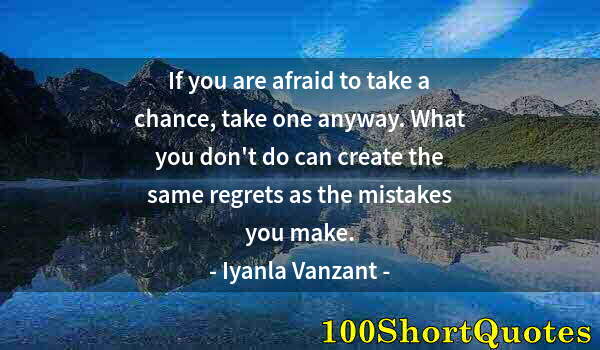 If you are afraid to take a chance, take one anyway. What you don't do can create the same regrets as the mistakes you make.

- Iyanla Vanzant -

100ShortQuotes